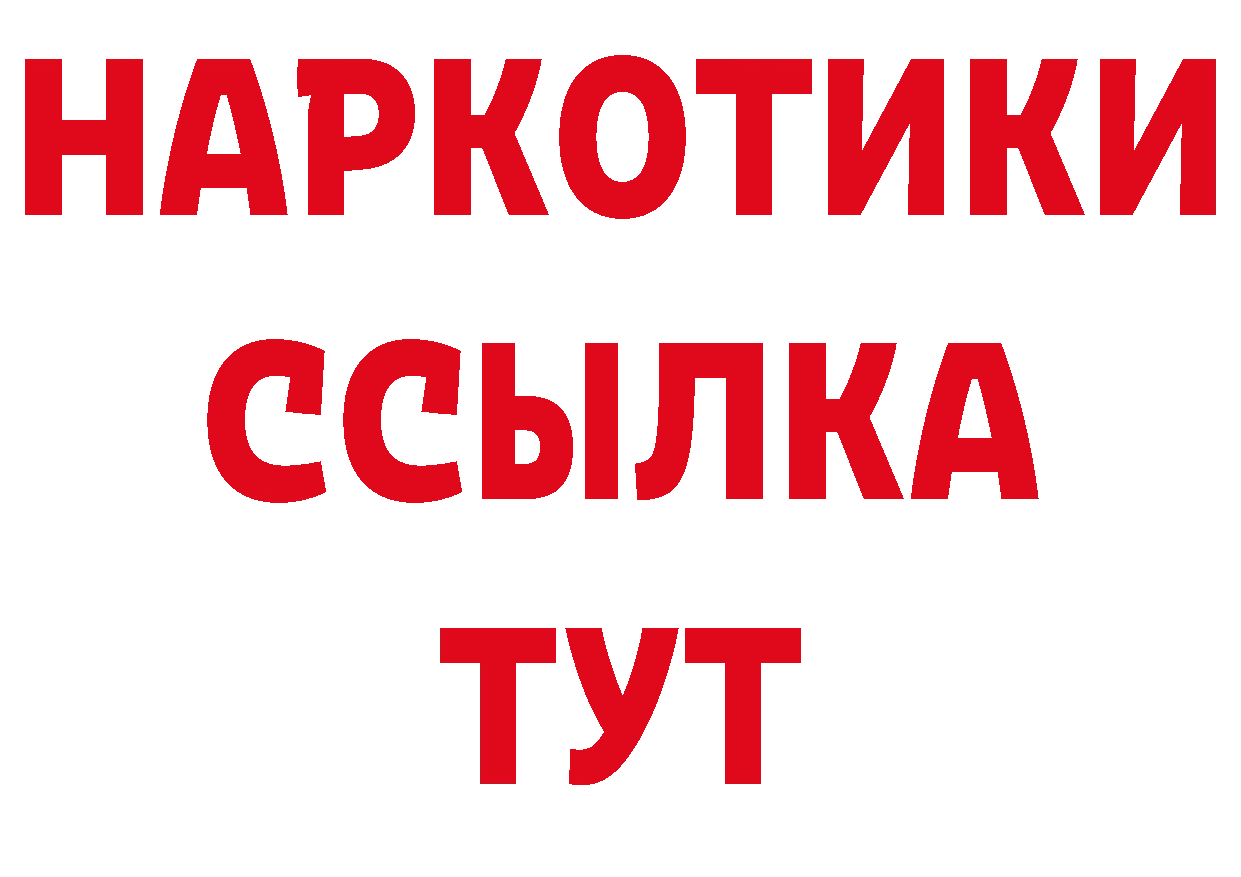 НАРКОТИКИ ССЫЛКА ТУТ